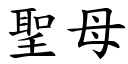 聖母